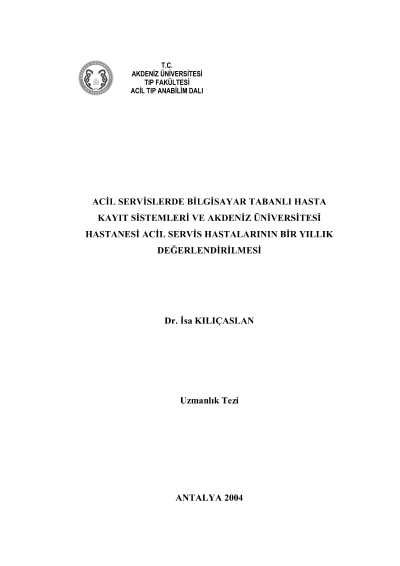 T.C.
AKDENİZ ÜNİVERSİTESİ
TIP FAKÜLTESİ
ACİL TIP ANABİLİM DALI

ACİL SERVİSLERDE BİLGİSAYAR TABANLI HASTA KAYIT SİSTEMLERİ VE AKDENİZ ÜNİVERSİTESİ HASTANESİ ACİL SERVİS HASTALARININ BİR YILLIK DEĞERLENDİRİLMESİ

Dr. İsa KILIÇASLAN

Uzmanlık Tezi

ANTALYA 2004